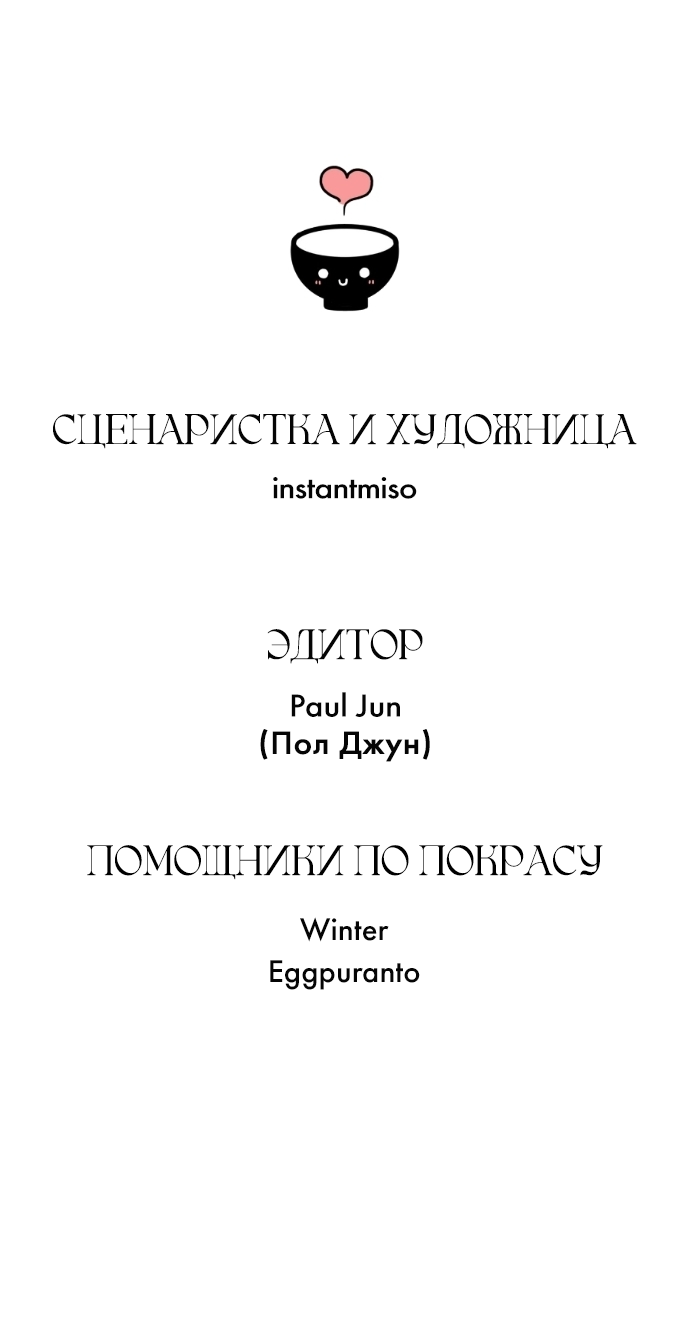 СЦЕНАРИСТКА И ХУДОЖНИЦА
instantmiso

ЭДИТОР
Paul Jun
(Пол Джун)

ПОМОЩНИКИ ПО ПОКРАСУ
Winter
Eggpuranto